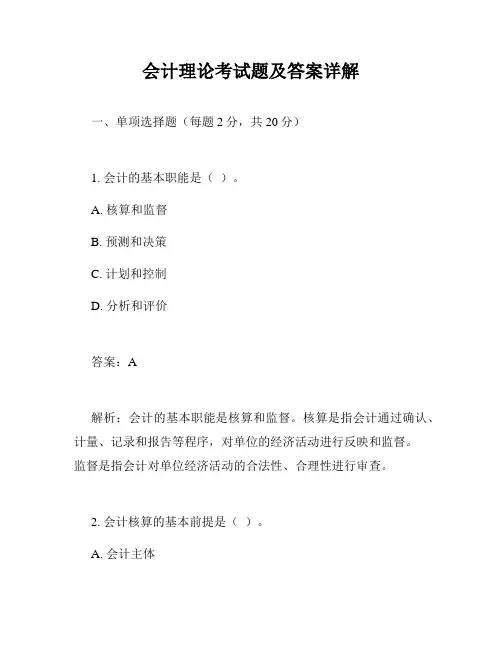 会计理论考试题及答案详解

一、单项选择题（每题 2 分，共 20 分）

1. 会计的基本职能是（ ）。

A. 核算和监督

B. 预测和决策

C. 计划和控制

D. 分析和评价

答案：A

解析：会计的基本职能是核算和监督。核算是指会计通过确认、计量、记录和报告等程序，对单位的经济活动进行反映和监督。监督是指会计对单位经济活动的合法性、合理性进行审查。

2. 会计核算的基本前提是（ ）。

A. 会计主体